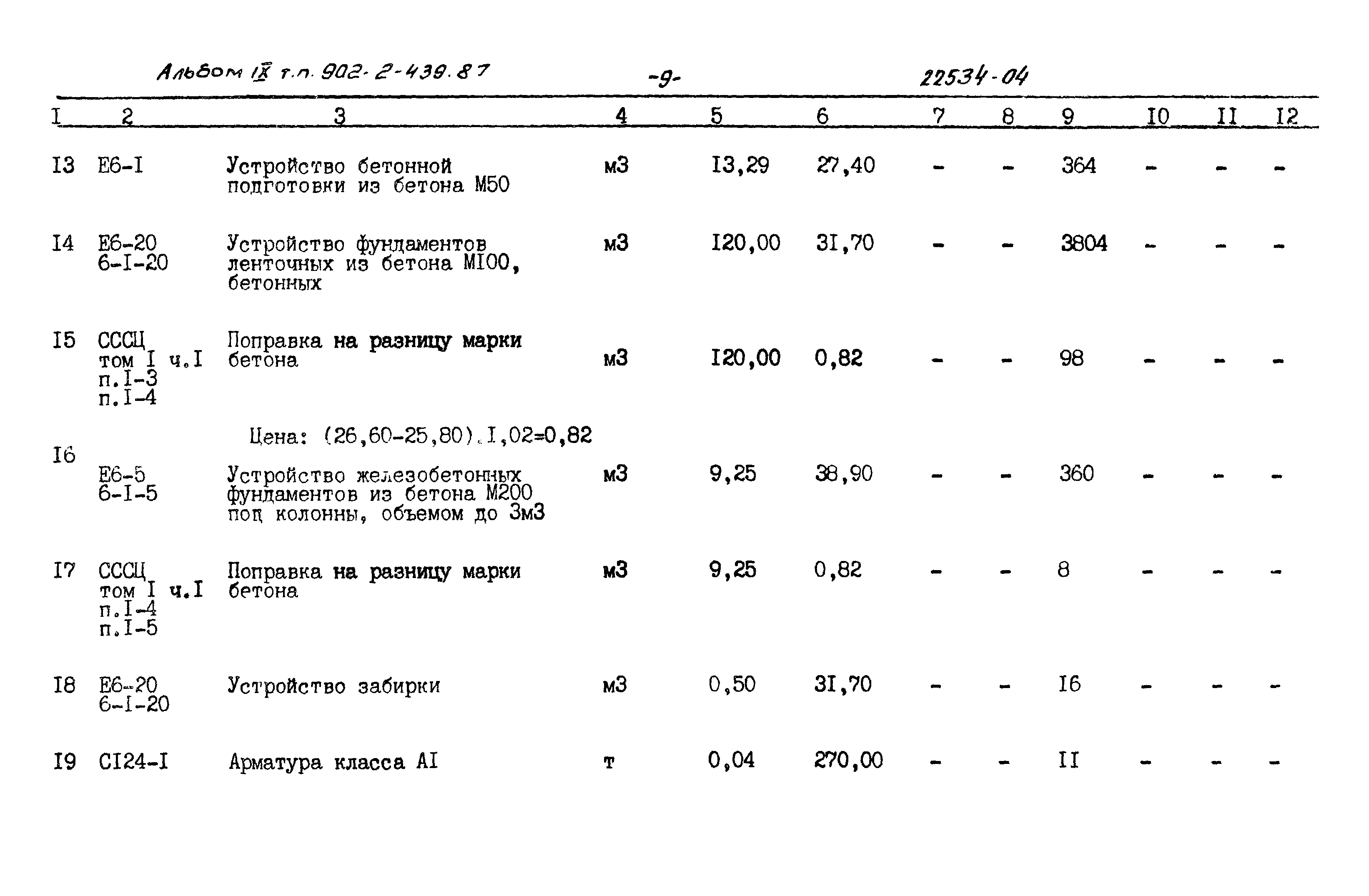 Альбом IX т.п. 902-2-439.87 -9- 22534-04

| I | 2 | 3 | 4 | 5 | 6 | 7 | 8 | 9 | I0 | II | I2 |
|---|---|---|---|---|---|---|---|---|---|---|---|
| I3 | Е6-I | Устройство бетонной подготовки из бетона М50 | м3 | I3,29 | 27,40 | - | - | 364 | - | - | - |
| I4 | Е6-20 6-I-20 | Устройство фундаментов ленточных из бетона МI00, бетонных | м3 | I20,00 | 3I,70 | - | - | 3804 | - | - | - |
| I5 | СССЦ том I ч.I п.I-3 п.I-4 | Поправка на разницу марки бетона | м3 | I20,00 | 0,82 | - | - | 98 | - | - | - |
| | | Цена: (26,60-25,80).I,02=0,82 | | | | | | | | | |
| I6 | Е6-5 6-I-5 | Устройство железобетонных фундаментов из бетона М200 под колонны, объемом до 3м3 | м3 | 9,25 | 38,90 | - | - | 360 | - | - | - |
| I7 | СССЦ том I ч.I п.I-4 п.I-5 | Поправка на разницу марки бетона | м3 | 9,25 | 0,82 | - | - | 8 | - | - | - |
| I8 | Е6-20 6-I-20 | Устройство забирки | м3 | 0,50 | 3I,70 | - | - | I6 | - | - | - |
| I9 | СI24-I | Арматура класса АI | т | 0,04 | 270,00 | - | - | II | - | - | - |